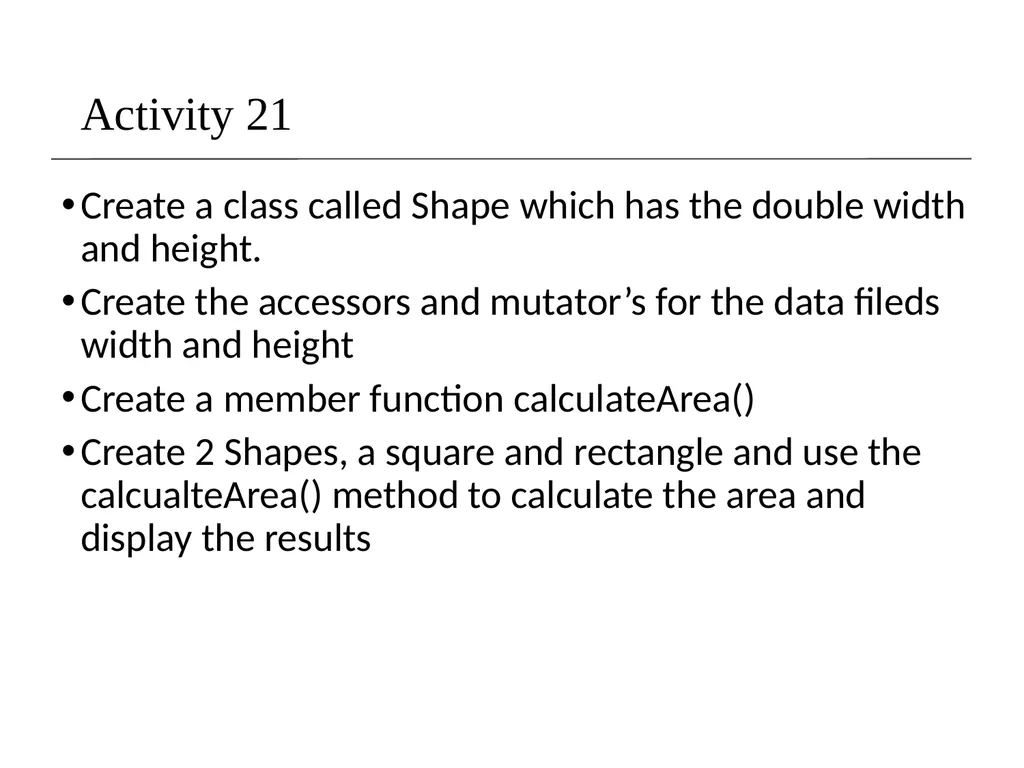 Activity 21

• Create a class called Shape which has the double width and height.

• Create the accessors and mutator’s for the data fileds width and height

• Create a member function calculateArea()

• Create 2 Shapes, a square and rectangle and use the calcualteArea() method to calculate the area and display the results